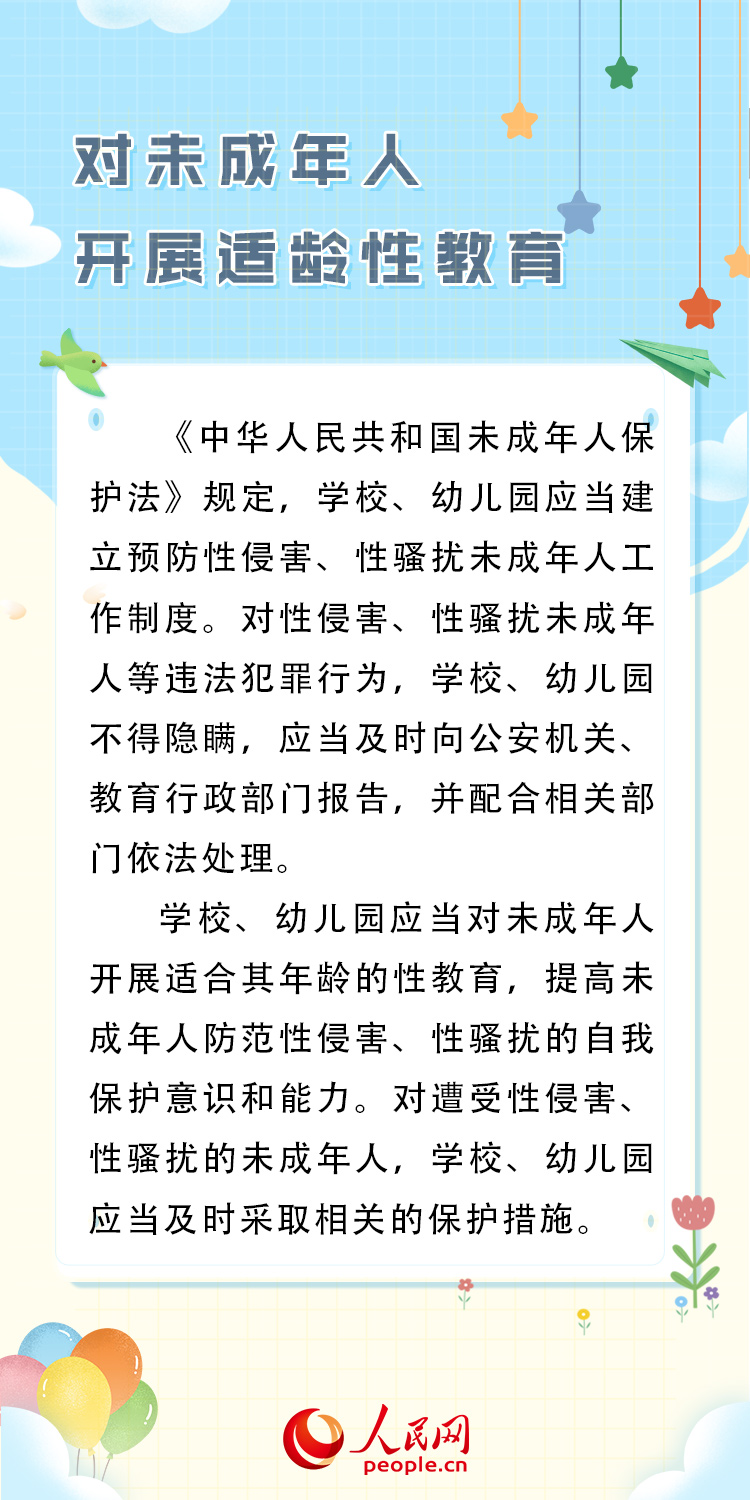 对未成年人
开展适龄性教育

《中华人民共和国未成年人保护法》规定，学校、幼儿园应当建立预防性侵害、性骚扰未成年人工作制度。对性侵害、性骚扰未成年人等违法犯罪行为，学校、幼儿园不得隐瞒，应当及时向公安机关、教育行政部门报告，并配合相关部门依法处理。

学校、幼儿园应当对未成年人开展适合其年龄的性教育，提高未成年人防范性侵害、性骚扰的自我保护意识和能力。对遭受性侵害、性骚扰的未成年人，学校、幼儿园应当及时采取相关的保护措施。

人民网
people.cn